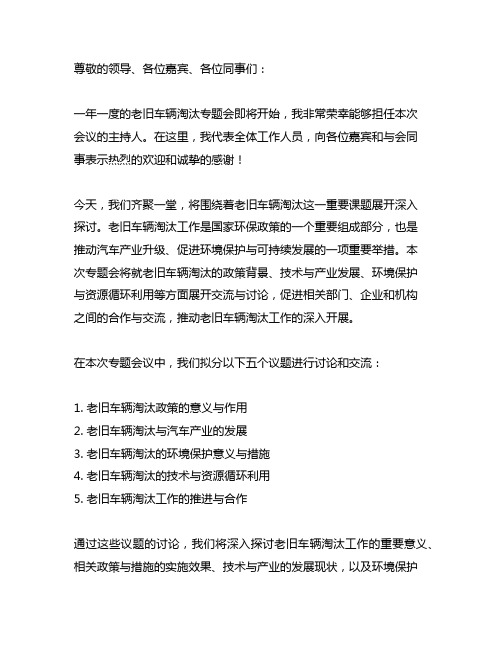 尊敬的领导、各位嘉宾、各位同事们：

一年一度的老旧车辆淘汰专题会即将开始，我非常荣幸能够担任本次会议的主持人。在这里，我代表全体工作人员，向各位嘉宾和与会同事表示热烈的欢迎和诚挚的感谢！

今天，我们齐聚一堂，将围绕着老旧车辆淘汰这一重要课题展开深入探讨。老旧车辆淘汰工作是国家环保政策的一个重要组成部分，也是推动汽车产业升级、促进环境保护与可持续发展的一项重要举措。本次专题会将就老旧车辆淘汰的政策背景、技术与产业发展、环境保护与资源循环利用等方面展开交流与讨论，促进相关部门、企业和机构之间的合作与交流，推动老旧车辆淘汰工作的深入开展。

在本次专题会议中，我们拟分以下五个议题进行讨论和交流：

1. 老旧车辆淘汰政策的意义与作用
2. 老旧车辆淘汰与汽车产业的发展
3. 老旧车辆淘汰的环境保护意义与措施
4. 老旧车辆淘汰的技术与资源循环利用
5. 老旧车辆淘汰工作的推进与合作

通过这些议题的讨论，我们将深入探讨老旧车辆淘汰工作的重要意义、相关政策与措施的实施效果、技术与产业的发展现状，以及环境保护